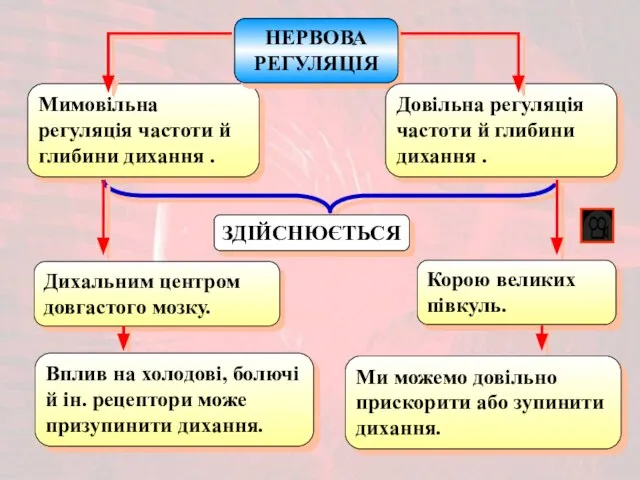 НЕРВОВА РЕГУЛЯЦІЯ

Мимовільна регуляція частоти й глибини дихання .

Довільна регуляція частоти й глибини дихання .

ЗДІЙСНЮЄТЬСЯ

Дихальним центром довгастого мозку.

Корою великих півкуль.

Вплив на холодові, болючі й ін. рецептори може призупинити дихання.

Ми можемо довільно прискорити або зупинити дихання.